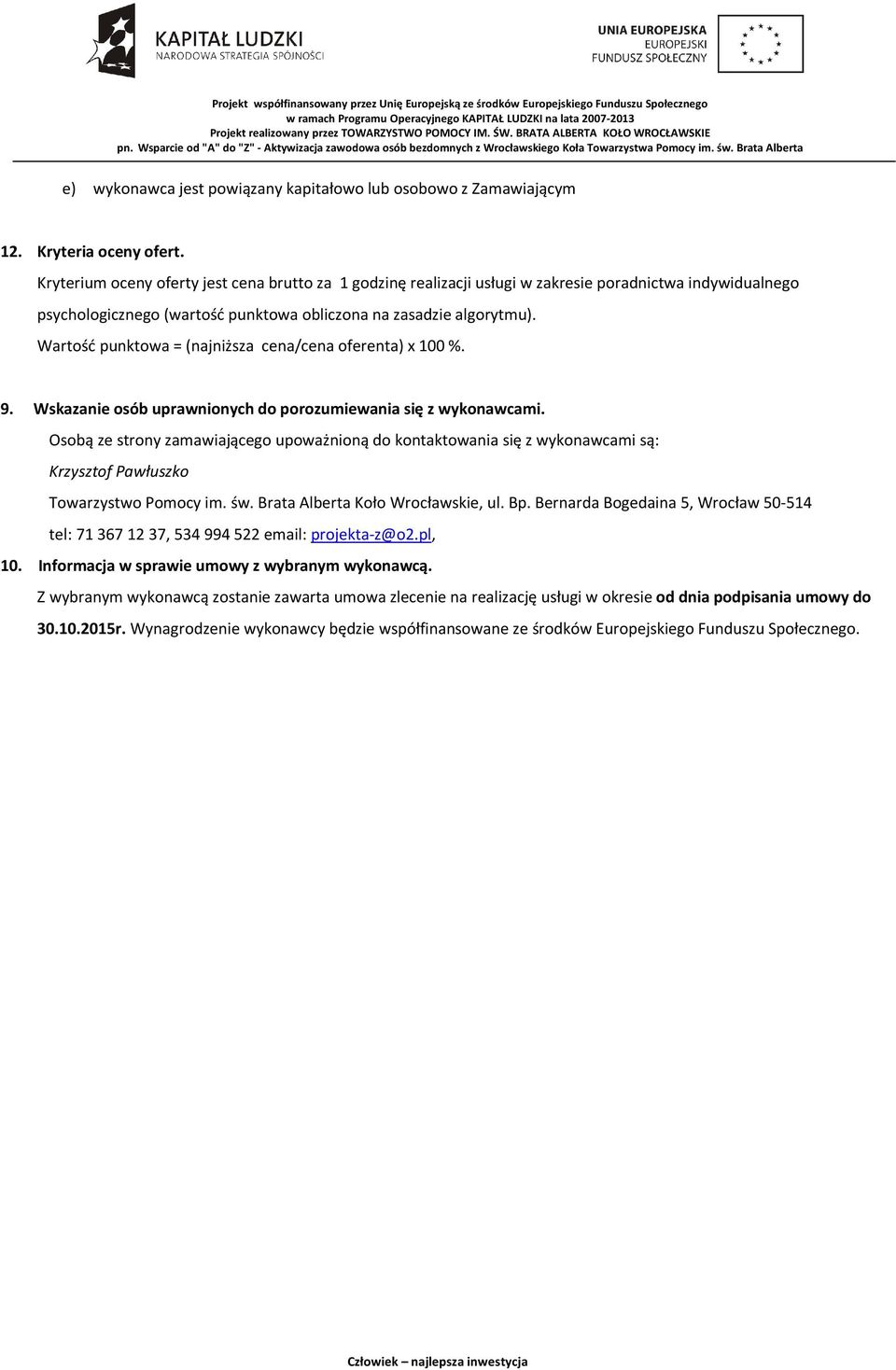 KAPITAŁ LUDZKI
NARODOWA STRATEGIA SPÓJNOŚCI

UNIA EUROPEJSKA
EUROPEJSKI
FUNDUSZ SPOŁECZNY

Projekt współfinansowany przez Unię Europejską ze środków Europejskiego Funduszu Społecznego
w ramach Programu Operacyjnego KAPITAŁ LUDZKI na lata 2007-2013
Projekt realizowany przez TOWARZYSTWO POMOCY IM. ŚW. BRATA ALBERTA KOŁO WROCŁAWSKIE
pn. Wsparcie od "A" do "Z" - Aktywizacja zawodowa osób bezdomnych z Wrocławskiego Koła Towarzystwa Pomocy im. św. Brata Alberta

e) wykonawca jest powiązany kapitałowo lub osobowo z Zamawiającym

12. Kryteria oceny ofert.
Kryterium oceny oferty jest cena brutto za 1 godzinę realizacji usługi w zakresie poradnictwa indywidualnego psychologicznego (wartość punktowa obliczona na zasadzie algorytmu).
Wartość punktowa = (najniższa cena/cena oferenta) x 100 %.

9. Wskazanie osób uprawnionych do porozumiewania się z wykonawcami.
Osobą ze strony zamawiającego upoważnioną do kontaktowania się z wykonawcami są:
Krzysztof Pawłuszko
Towarzystwo Pomocy im. św. Brata Alberta Koło Wrocławskie, ul. Bp. Bernarda Bogedaina 5, Wrocław 50-514
tel: 71 367 12 37, 534 994 522 email: projekta-z@o2.pl,

10. Informacja w sprawie umowy z wybranym wykonawcą.
Z wybranym wykonawcą zostanie zawarta umowa zlecenie na realizację usługi w okresie od dnia podpisania umowy do 30.10.2015r. Wynagrodzenie wykonawcy będzie współfinansowane ze środków Europejskiego Funduszu Społecznego.

Człowiek – najlepsza inwestycja